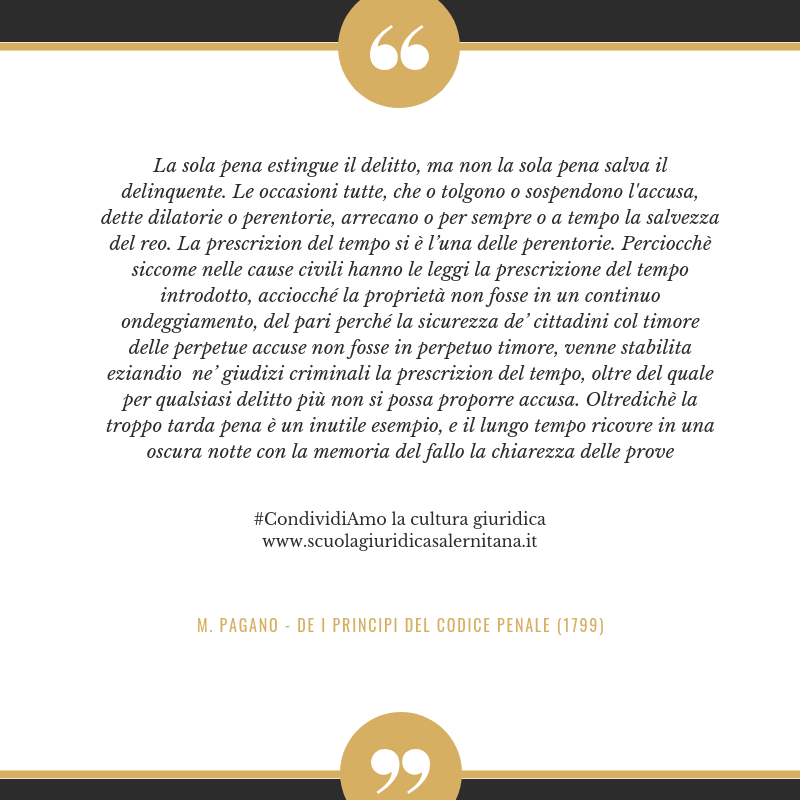 “

La sola pena estingue il delitto, ma non la sola pena salva il delinquente. Le occasioni tutte, che o tolgono o sospendono l'accusa, dette dilatorie o perentorie, arrecano o per sempre o a tempo la salvezza del reo. La prescrizion del tempo si è l’una delle perentorie. Perciocchè siccome nelle cause civili hanno le leggi la prescrizione del tempo introdotto, acciocché la proprietà non fosse in un continuo ondeggiamento, del pari perché la sicurezza de’ cittadini col timore delle perpetue accuse non fosse in perpetuo timore, venne stabilita eziandio ne’ giudizi criminali la prescrizion del tempo, oltre del quale per qualsiasi delitto più non si possa proporre accusa. Oltredichè la troppo tarda pena è un inutile esempio, e il lungo tempo ricovre in una oscura notte con la memoria del fallo la chiarezza delle prove

#CondividiAmo la cultura giuridica
www.scuolagiuridicasalernitana.it

M. PAGANO - DE I PRINCIPI DEL CODICE PENALE (1799)

”